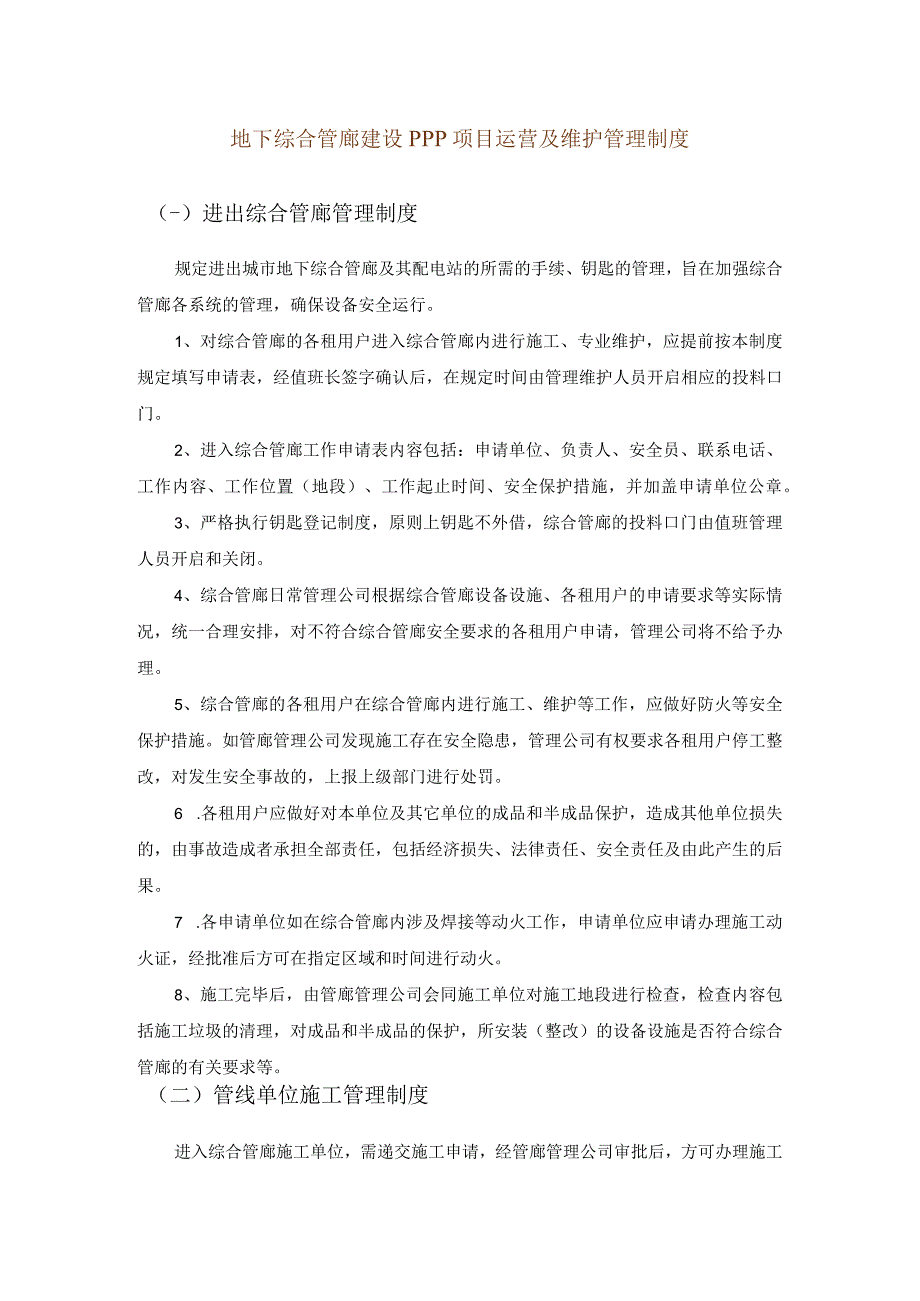 地下综合管廊建设PPP项目运营及维护管理制度

（-）进出综合管廊管理制度

规定进出城市地下综合管廊及其配电站的所需的手续、钥匙的管理，旨在加强综合管廊各系统的管理，确保设备安全运行。

1、对综合管廊的各租用户进入综合管廊内进行施工、专业维护，应提前按本制度规定填写申请表，经值班长签字确认后，在规定时间由管理维护人员开启相应的投料口门。

2、进入综合管廊工作申请表内容包括：申请单位、负责人、安全员、联系电话、工作内容、工作位置（地段）、工作起止时间、安全保护措施，并加盖申请单位公章。

3、严格执行钥匙登记制度，原则上钥匙不外借，综合管廊的投料口门由值班管理人员开启和关闭。

4、综合管廊日常管理公司根据综合管廊设备设施、各租用户的申请要求等实际情况，统一合理安排，对不符合综合管廊安全要求的各租用户申请，管理公司将不给予办理。

5、综合管廊的各租用户在综合管廊内进行施工、维护等工作，应做好防火等安全保护措施。如管廊管理公司发现施工存在安全隐患，管理公司有权要求各租用户停工整改，对发生安全事故的，上报上级部门进行处罚。

6 .各租用户应做好对本单位及其它单位的成品和半成品保护，造成其他单位损失的，由事故造成者承担全部责任，包括经济损失、法律责任、安全责任及由此产生的后果。

7 .各申请单位如在综合管廊内涉及焊接等动火工作，申请单位应申请办理施工动火证，经批准后方可在指定区域和时间进行动火。

8、施工完毕后，由管廊管理公司会同施工单位对施工地段进行检查，检查内容包括施工垃圾的清理，对成品和半成品的保护，所安装（整改）的设备设施是否符合综合管廊的有关要求等。

（二）管线单位施工管理制度

进入综合管廊施工单位，需递交施工申请，经管廊管理公司审批后，方可办理施工